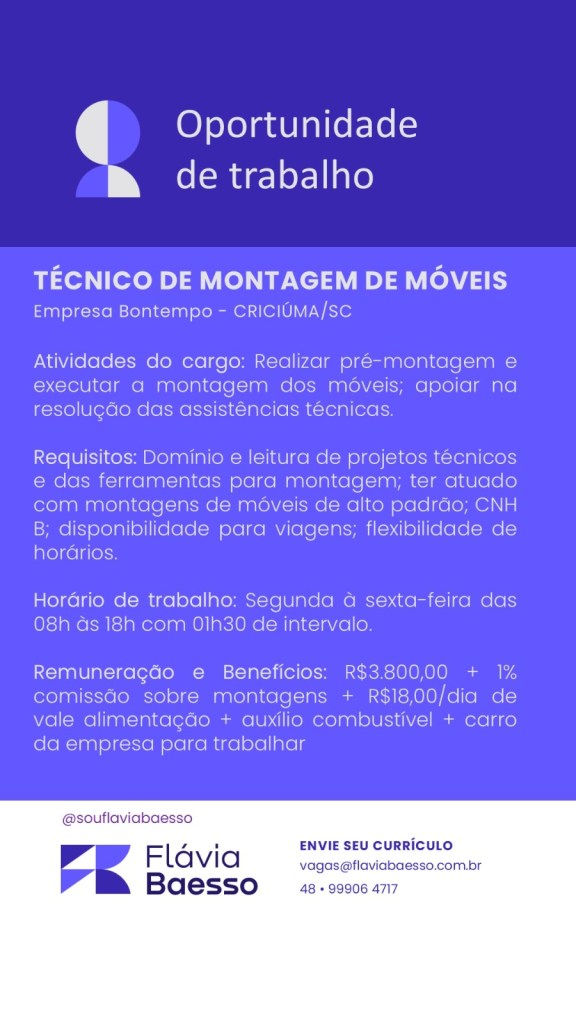 Oportunidade de trabalho

TÉCNICO DE MONTAGEM DE MÓVEIS
Empresa Bontempo - CRICIÚMA/SC

Atividades do cargo: Realizar pré-montagem e executar a montagem dos móveis; apoiar na resolução das assistências técnicas.

Requisitos: Domínio e leitura de projetos técnicos e das ferramentas para montagem; ter atuado com montagens de móveis de alto padrão; CNH B; disponibilidade para viagens; flexibilidade de horários.

Horário de trabalho: Segunda à sexta-feira das 08h às 18h com 01h30 de intervalo.

Remuneração e Benefícios: R$3.800,00 + 1% comissão sobre montagens + R$18,00/dia de vale alimentação + auxílio combustível + carro da empresa para trabalhar

@souflaviabaesso

Flávia Baesso

ENVIE SEU CURRÍCULO
vagas@flaviabaesso.com.br
48 • 99906 4717